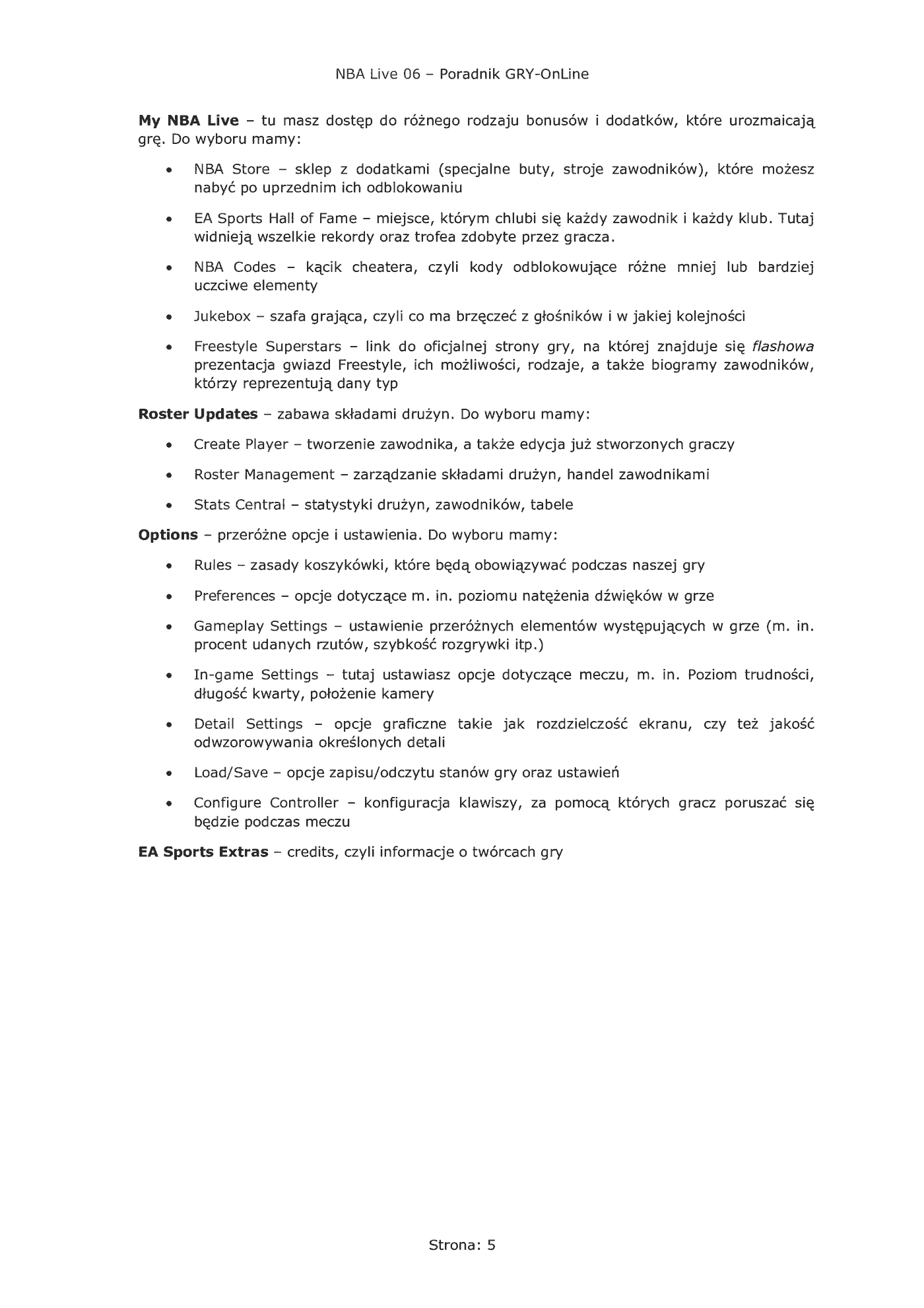 NBA Live 06 – Poradnik GRY-OnLine

My NBA Live – tu masz dostęp do różnego rodzaju bonusów i dodatków, które urozmaicają grę. Do wyboru mamy:

• NBA Store – sklep z dodatkami (specjalne buty, stroje zawodników), które możesz nabyć po uprzednim ich odblokowaniu

• EA Sports Hall of Fame – miejsce, którym chlubi się każdy zawodnik i każdy klub. Tutaj widnieją wszelkie rekordy oraz trofea zdobyte przez gracza.

• NBA Codes – kącik cheatera, czyli kody odblokowujące różne mniej lub bardziej uczciwe elementy

• Jukebox – szafa grająca, czyli co ma brzęczeć z głośników i w jakiej kolejności

• Freestyle Superstars – link do oficjalnej strony gry, na której znajduje się flashowa prezentacja gwiazd Freestyle, ich możliwości, rodzaje, a także biogramy zawodników, którzy reprezentują dany typ

Roster Updates – zabawa składami drużyn. Do wyboru mamy:

• Create Player – tworzenie zawodnika, a także edycja już stworzonych graczy

• Roster Management – zarządzanie składami drużyn, handel zawodnikami

• Stats Central – statystyki drużyn, zawodników, tabele

Options – przeróżne opcje i ustawienia. Do wyboru mamy:

• Rules – zasady koszykówki, które będą obowiązywać podczas naszej gry

• Preferences – opcje dotyczące m. in. poziomu natężenia dźwięków w grze

• Gameplay Settings – ustawienie przeróżnych elementów występujących w grze (m. in. procent udanych rzutów, szybkość rozgrywki itp.)

• In-game Settings – tutaj ustawiasz opcje dotyczące meczu, m. in. Poziom trudności, długość kwarty, położenie kamery

• Detail Settings – opcje graficzne takie jak rozdzielczość ekranu, czy też jakość odwzorowywania określonych detali

• Load/Save – opcje zapisu/odczytu stanów gry oraz ustawień

• Configure Controller – konfiguracja klawiszy, za pomocą których gracz poruszać się będzie podczas meczu

EA Sports Extras – credits, czyli informacje o twórcach gry

Strona: 5